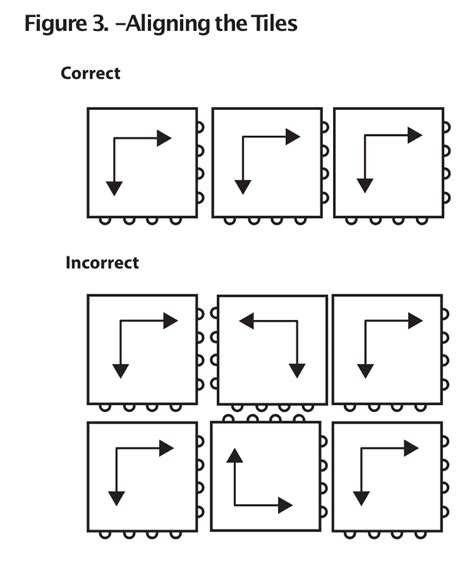 Figure 3. –Aligning the Tiles

Correct

Incorrect